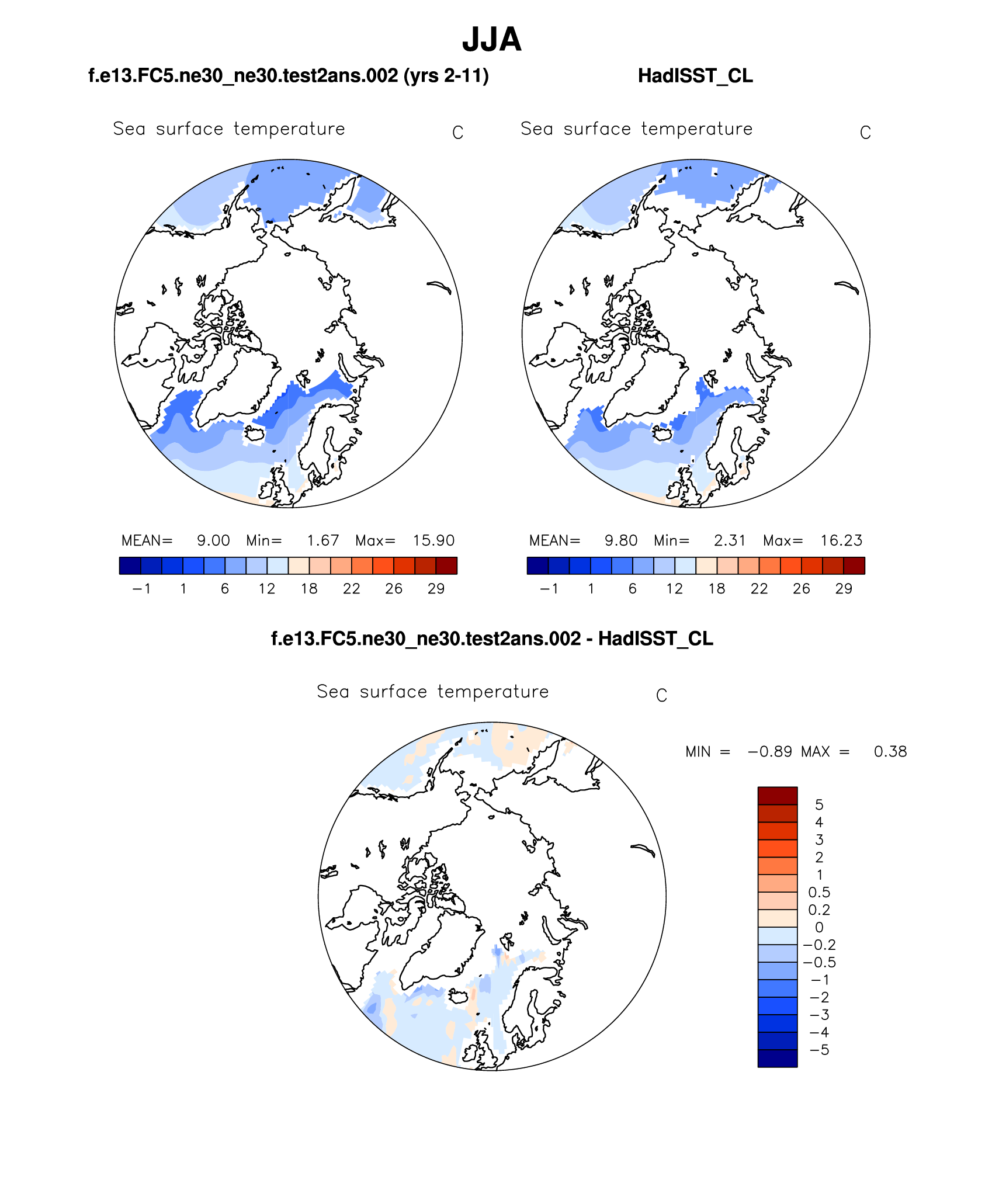 JJA

f.e13.FC5.ne30_ne30.test2ans.002 (yrs 2-11)

Sea surface temperature C

MEAN= 9.00 Min= 1.67 Max= 15.90

−1 1 6 12 18 22 26 29

HadISST_CL

Sea surface temperature C

MEAN= 9.80 Min= 2.31 Max= 16.23

−1 1 6 12 18 22 26 29

f.e13.FC5.ne30_ne30.test2ans.002 - HadISST_CL

Sea surface temperature C

MIN = −0.89 MAX = 0.38

5
4
3
2
1
0.5
0.2
0
−0.2
−0.5
−1
−2
−3
−4
−5